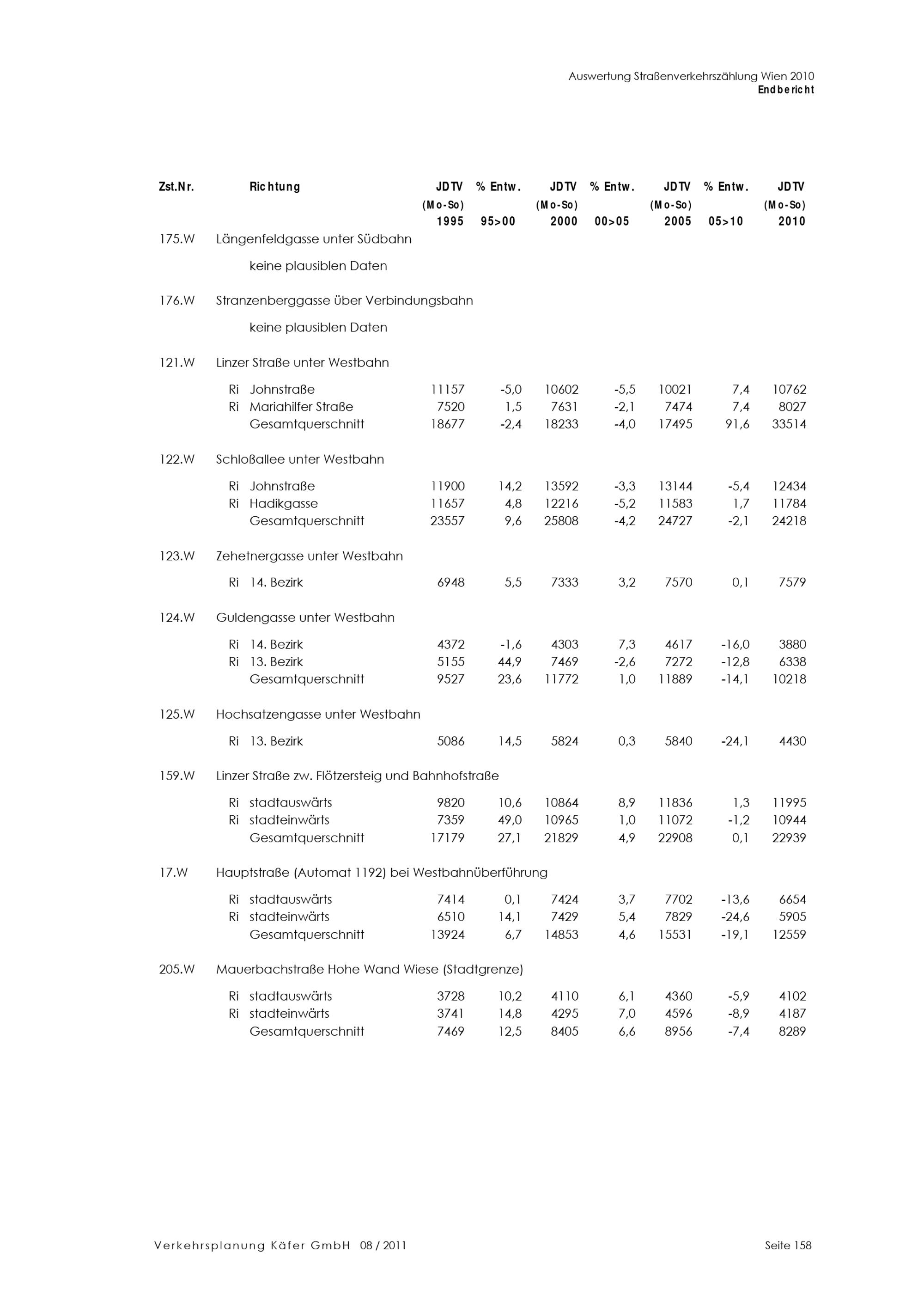 Auswertung Straßenverkehrszählung Wien 2010
Endbericht

| Zst.Nr. | Richtung | JDTV (Mo-So) 1995 | % Entw. 95>00 | JDTV (Mo-So) 2000 | % Entw. 00>05 | JDTV (Mo-So) 2005 | % Entw. 05>10 | JDTV (Mo-So) 2010 |
|---|---|---|---|---|---|---|---|---|
| 175.W | Längenfeldgasse unter Südbahn | | | | | | | |
| | keine plausiblen Daten | | | | | | | |
| 176.W | Stranzenberggasse über Verbindungsbahn | | | | | | | |
| | keine plausiblen Daten | | | | | | | |
| 121.W | Linzer Straße unter Westbahn | | | | | | | |
| | Ri Johnstraße | 11157 | -5,0 | 10602 | -5,5 | 10021 | 7,4 | 10762 |
| | Ri Mariahilfer Straße | 7520 | 1,5 | 7631 | -2,1 | 7474 | 7,4 | 8027 |
| | Gesamtquerschnitt | 18677 | -2,4 | 18233 | -4,0 | 17495 | 91,6 | 33514 |
| 122.W | Schloßallee unter Westbahn | | | | | | | |
| | Ri Johnstraße | 11900 | 14,2 | 13592 | -3,3 | 13144 | -5,4 | 12434 |
| | Ri Hadikgasse | 11657 | 4,8 | 12216 | -5,2 | 11583 | 1,7 | 11784 |
| | Gesamtquerschnitt | 23557 | 9,6 | 25808 | -4,2 | 24727 | -2,1 | 24218 |
| 123.W | Zehetnergasse unter Westbahn | | | | | | | |
| | Ri 14. Bezirk | 6948 | 5,5 | 7333 | 3,2 | 7570 | 0,1 | 7579 |
| 124.W | Guldengasse unter Westbahn | | | | | | | |
| | Ri 14. Bezirk | 4372 | -1,6 | 4303 | 7,3 | 4617 | -16,0 | 3880 |
| | Ri 13. Bezirk | 5155 | 44,9 | 7469 | -2,6 | 7272 | -12,8 | 6338 |
| | Gesamtquerschnitt | 9527 | 23,6 | 11772 | 1,0 | 11889 | -14,1 | 10218 |
| 125.W | Hochsatzengasse unter Westbahn | | | | | | | |
| | Ri 13. Bezirk | 5086 | 14,5 | 5824 | 0,3 | 5840 | -24,1 | 4430 |
| 159.W | Linzer Straße zw. Flötzersteig und Bahnhofstraße | | | | | | | |
| | Ri stadtauswärts | 9820 | 10,6 | 10864 | 8,9 | 11836 | 1,3 | 11995 |
| | Ri stadteinwärts | 7359 | 49,0 | 10965 | 1,0 | 11072 | -1,2 | 10944 |
| | Gesamtquerschnitt | 17179 | 27,1 | 21829 | 4,9 | 22908 | 0,1 | 22939 |
| 17.W | Hauptstraße (Automat 1192) bei Westbahnüberführung | | | | | | | |
| | Ri stadtauswärts | 7414 | 0,1 | 7424 | 3,7 | 7702 | -13,6 | 6654 |
| | Ri stadteinwärts | 6510 | 14,1 | 7429 | 5,4 | 7829 | -24,6 | 5905 |
| | Gesamtquerschnitt | 13924 | 6,7 | 14853 | 4,6 | 15531 | -19,1 | 12559 |
| 205.W | Mauerbachstraße Hohe Wand Wiese (Stadtgrenze) | | | | | | | |
| | Ri stadtauswärts | 3728 | 10,2 | 4110 | 6,1 | 4360 | -5,9 | 4102 |
| | Ri stadteinwärts | 3741 | 14,8 | 4295 | 7,0 | 4596 | -8,9 | 4187 |
| | Gesamtquerschnitt | 7469 | 12,5 | 8405 | 6,6 | 8956 | -7,4 | 8289 |

Verkehrsplanung Käfer GmbH 08 / 2011
Seite 158